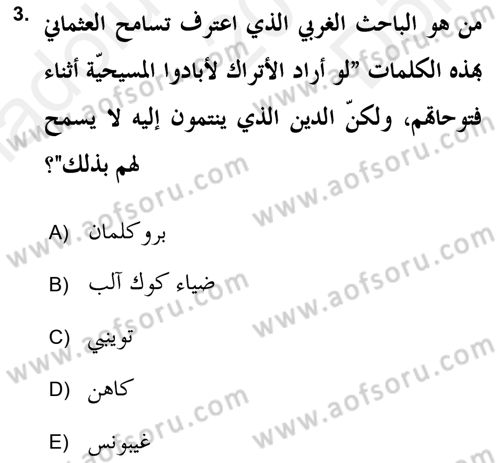 3. من هو الباحث الغربي الذي اعترف تسامح العثماني بهذه الكلمات "لو أراد الأتراك لأبادوا المسيحيّة أثناء فتوحاتهم، ولكنّ الدين الذي ينتمون إليه لا يسمح لهم بذلك"؟

A) بروكلمان

B) ضياء كوك آلب

C) توينبي

D) كاهن

E) غيبونس

www.aofsoru.com